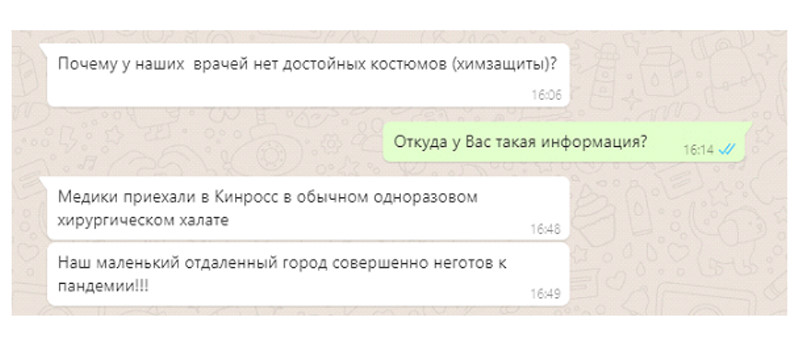 Почему у наших  врачей нет достойных костюмов (химзащиты)?
16:06

Откуда у Вас такая информация?
16:14

Медики приехали в Кинросс в обычном одноразовом хирургическом халате
16:48

Наш маленький отдаленный город совершенно неготов к пандемии!!!
16:49